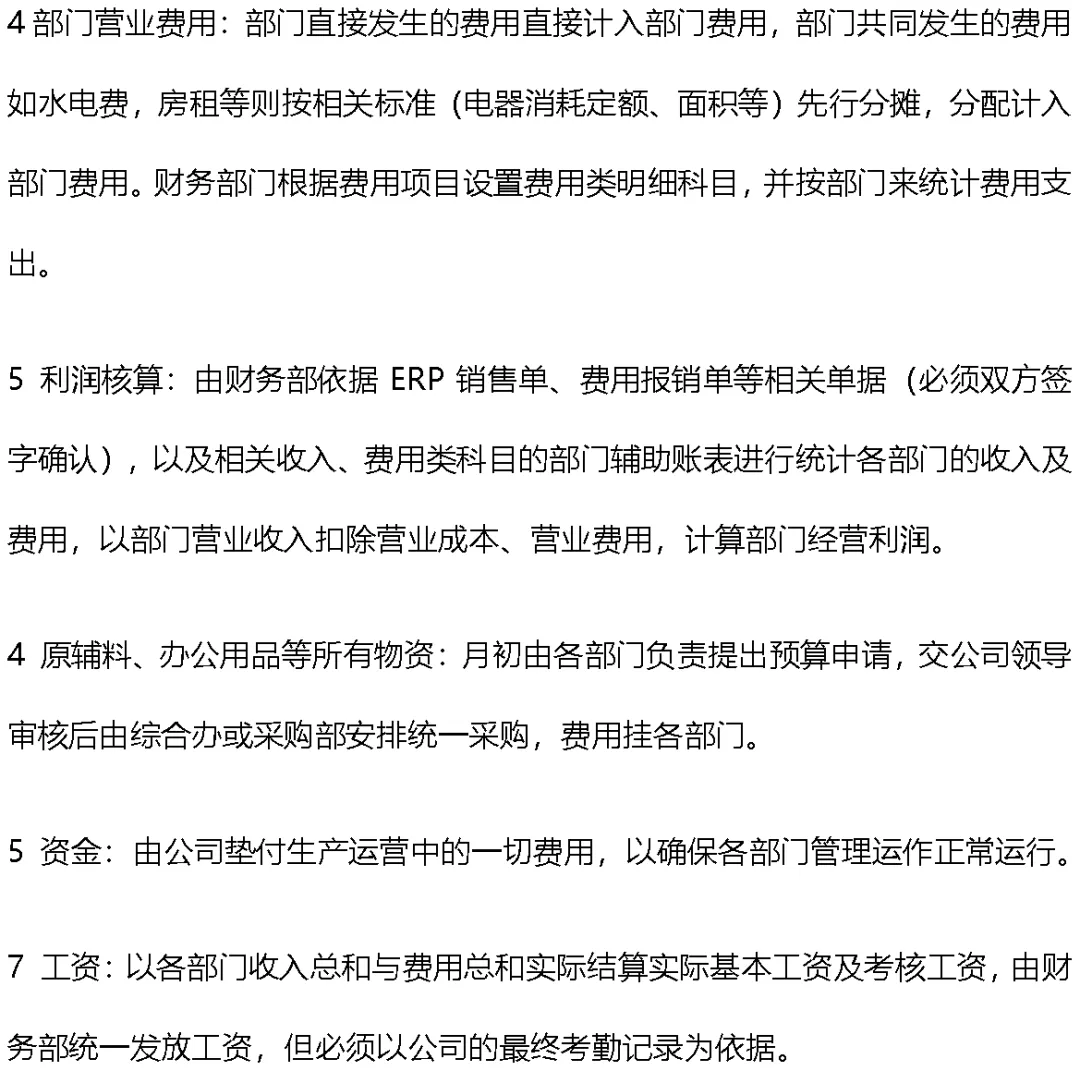 4 部门营业费用：部门直接发生的费用直接计入部门费用，部门共同发生的费用如水电费，房租等则按相关标准（电器消耗定额、面积等）先行分摊，分配计入部门费用。财务部门根据费用项目设置费用类明细科目，并按部门来统计费用支出。

5 利润核算：由财务部依据 ERP 销售单、费用报销单等相关单据（必须双方签字确认），以及相关收入、费用类科目的部门辅助账表进行统计各部门的收入及费用，以部门营业收入扣除营业成本、营业费用，计算部门经营利润。

4 原辅料、办公用品等所有物资：月初由各部门负责提出预算申请，交公司领导审核后由综合办或采购部安排统一采购，费用挂各部门。

5 资金：由公司垫付生产运营中的一切费用，以确保各部门管理运作正常运行。

7 工资：以各部门收入总和与费用总和实际结算实际基本工资及考核工资，由财务部统一发放工资，但必须以公司的最终考勤记录为依据。